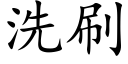 洗刷